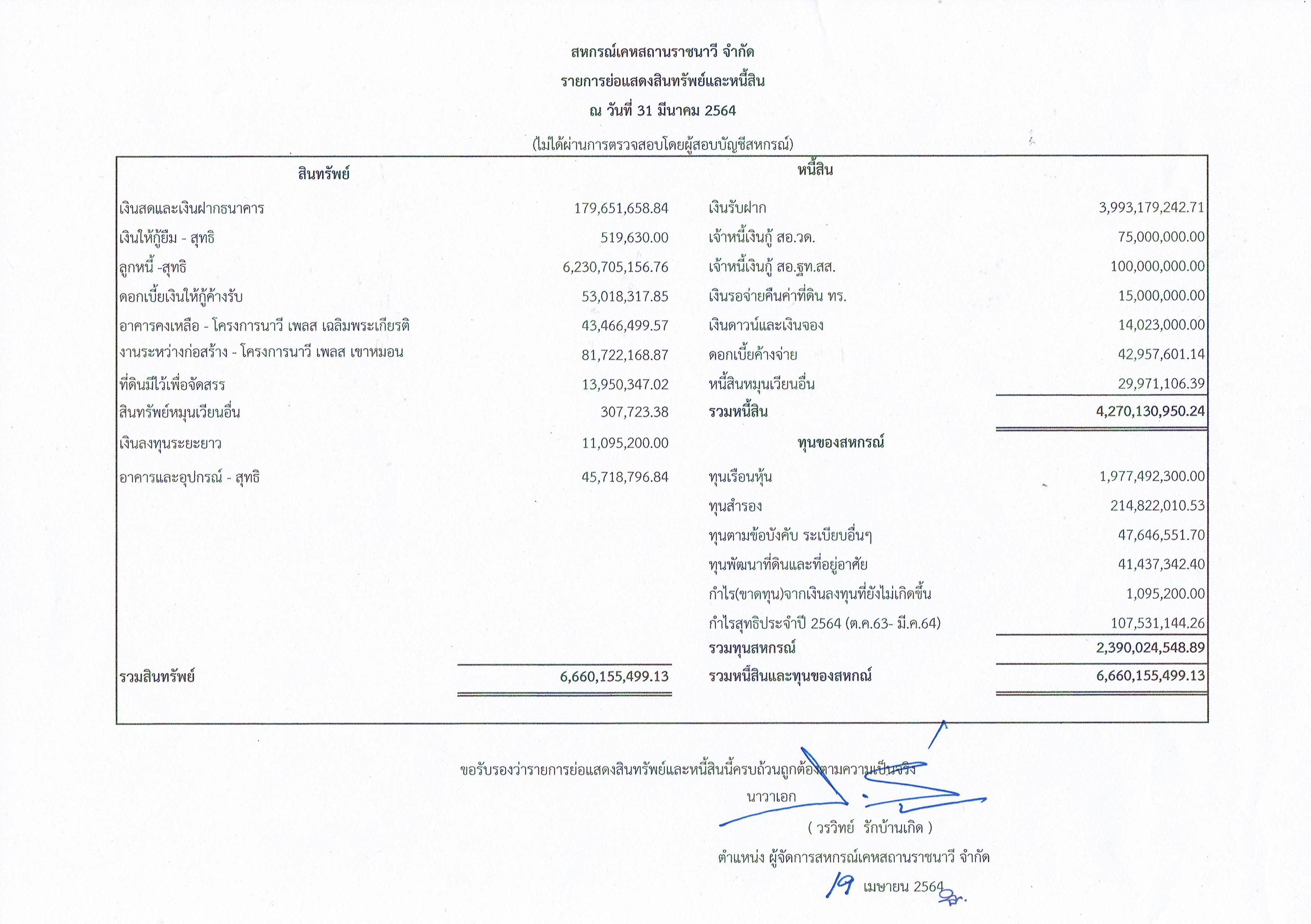 สหกรณ์เคหสถานราชนาวี จำกัด
รายการย่อแสดงสินทรัพย์และหนี้สิน
ณ วันที่ 31 มีนาคม 2564
(ไม่ได้ผ่านการตรวจสอบโดยผู้สอบบัญชีสหกรณ์)

| สินทรัพย์ | | หนี้สิน | |
|---|---|---|---|
| เงินสดและเงินฝากธนาคาร | 179,651,658.84 | เงินรับฝาก | 3,993,179,242.71 |
| เงินให้กู้ยืม - สุทธิ | 519,630.00 | เจ้าหนี้เงินกู้ สอ.วด. | 75,000,000.00 |
| ลูกหนี้ -สุทธิ | 6,230,705,156.76 | เจ้าหนี้เงินกู้ สอ.ฐท.สส. | 100,000,000.00 |
| ดอกเบี้ยเงินให้กู้ค้างรับ | 53,018,317.85 | เงินรอจ่ายคืนค่าที่ดิน ทร. | 15,000,000.00 |
| อาคารคงเหลือ - โครงการนาวี เพลส เฉลิมพระเกียรติ | 43,466,499.57 | เงินดาวน์และเงินจอง | 14,023,000.00 |
| งานระหว่างก่อสร้าง - โครงการนาวี เพลส เขาหมอน | 81,722,168.87 | ดอกเบี้ยค้างจ่าย | 42,957,601.14 |
| ที่ดินมีไว้เพื่อจัดสรร | 13,950,347.02 | หนี้สินหมุนเวียนอื่น | 29,971,106.39 |
| สินทรัพย์หมุนเวียนอื่น | 307,723.38 | รวมหนี้สิน | 4,270,130,950.24 |
| เงินลงทุนระยะยาว | 11,095,200.00 | ทุนของสหกรณ์ | |
| อาคารและอุปกรณ์ - สุทธิ | 45,718,796.84 | ทุนเรือนหุ้น | 1,977,492,300.00 |
| | | ทุนสำรอง | 214,822,010.53 |
| | | ทุนตามข้อบังคับ ระเบียบอื่นๆ | 47,646,551.70 |
| | | ทุนพัฒนาที่ดินและที่อยู่อาศัย | 41,437,342.40 |
| | | กำไร(ขาดทุน)จากเงินลงทุนที่ยังไม่เกิดขึ้น | 1,095,200.00 |
| | | กำไรสุทธิประจำปี 2564 (ต.ค.63- มี.ค.64) | 107,531,144.26 |
| | | รวมทุนสหกรณ์ | 2,390,024,548.89 |
| รวมสินทรัพย์ | 6,660,155,499.13 | รวมหนี้สินและทุนของสหกณ์ | 6,660,155,499.13 |

ขอรับรองว่ารายการย่อแสดงสินทรัพย์และหนี้สินนี้ครบถ้วนถูกต้องตามความเป็นจริง
นาวาเอก
( วรวิทย์ รักบ้านเกิด )
ตำแหน่ง ผู้จัดการสหกรณ์เคหสถานราชนาวี จำกัด
19 เมษายน 2564